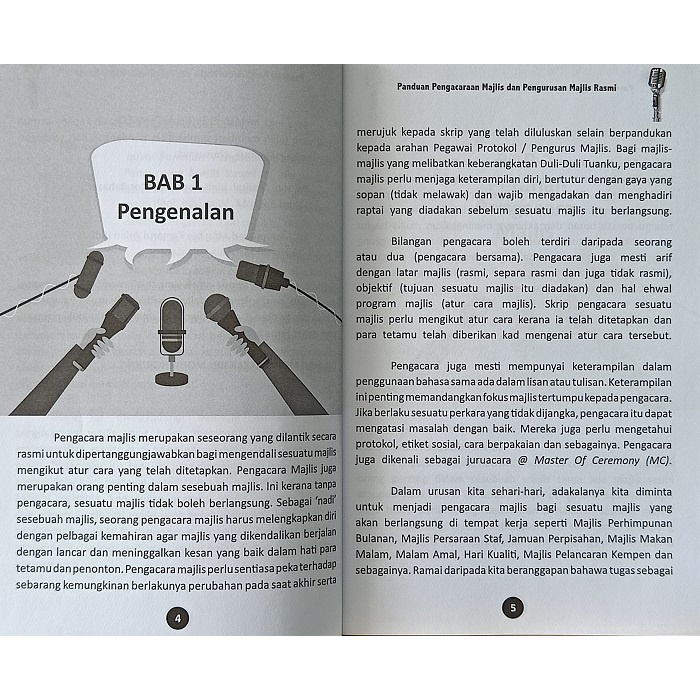 BAB 1
Pengenalan

Pengacara majlis merupakan seseorang yang dilantik secara rasmi untuk dipertanggungjawabkan bagi mengendali sesuatu majlis mengikut atur cara yang telah ditetapkan. Pengacara Majlis juga merupakan orang penting dalam sesebuah majlis. Ini kerana tanpa pengacara, sesuatu majlis tidak boleh berlangsung. Sebagai 'nadi' sesebuah majlis, seorang pengacara majlis harus melengkapkan diri dengan pelbagai kemahiran agar majlis yang dikendalikan berjalan dengan lancar dan meninggalkan kesan yang baik dalam hati para tetamu dan penonton. Pengacara majlis perlu sentiasa peka terhadap sebarang kemungkinan berlakunya perubahan pada saat akhir serta

4

Panduan Pengacaraan Majlis dan Pengurusan Majlis Rasmi

merujuk kepada skrip yang telah diluluskan selain berpandukan kepada arahan Pegawai Protokol / Pengurus Majlis. Bagi majlis-majlis yang melibatkan keberangkatan Duli-Duli Tuanku, pengacara majlis perlu menjaga keterampilan diri, bertutur dengan gaya yang sopan (tidak melawak) dan wajib mengadakan dan menghadiri raptai yang diadakan sebelum sesuatu majlis itu berlangsung.

Bilangan pengacara boleh terdiri daripada seorang atau dua (pengacara bersama). Pengacara juga mesti arif dengan latar majlis (rasmi, separa rasmi dan juga tidak rasmi), objektif (tujuan sesuatu majlis itu diadakan) dan hal ehwal program majlis (atur cara majlis). Skrip pengacara sesuatu majlis perlu mengikut atur cara kerana ia telah ditetapkan dan para tetamu telah diberikan kad mengenai atur cara tersebut.

Pengacara juga mesti mempunyai keterampilan dalam penggunaan bahasa sama ada dalam lisan atau tulisan. Keterampilan ini penting memandangkan fokus majlis tertumpu kepada pengacara. Jika berlaku sesuatu perkara yang tidak dijangka, pengacara itu dapat mengatasi masalah dengan baik. Mereka juga perlu mengetahui protokol, etiket sosial, cara berpakaian dan sebagainya. Pengacara juga dikenali sebagai juruacara @ Master Of Ceremony (MC).

Dalam urusan kita sehari-hari, adakalanya kita diminta untuk menjadi pengacara majlis bagi sesuatu majlis yang akan berlangsung di tempat kerja seperti Majlis Perhimpunan Bulanan, Majlis Persaraan Staf, Jamuan Perpisahan, Majlis Makan Malam, Malam Amal, Hari Kualiti, Majlis Pelancaran Kempen dan sebagainya. Ramai daripada kita beranggapan bahawa tugas sebagai

5